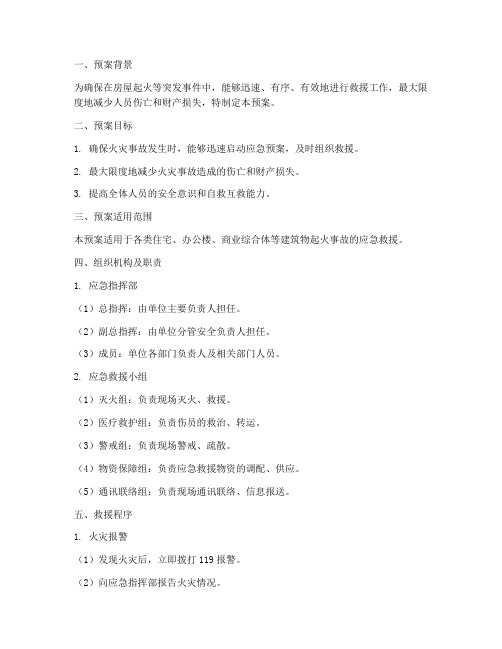 一、预案背景

为确保在房屋起火等突发事件中，能够迅速、有序、有效地进行救援工作，最大限度地减少人员伤亡和财产损失，特制定本预案。

二、预案目标

1. 确保火灾事故发生时，能够迅速启动应急预案，及时组织救援。

2. 最大限度地减少火灾事故造成的伤亡和财产损失。

3. 提高全体人员的安全意识和自救互救能力。

三、预案适用范围

本预案适用于各类住宅、办公楼、商业综合体等建筑物起火事故的应急救援。

四、组织机构及职责

1. 应急指挥部

（1）总指挥：由单位主要负责人担任。

（2）副总指挥：由单位分管安全负责人担任。

（3）成员：单位各部门负责人及相关部门人员。

2. 应急救援小组

（1）灭火组：负责现场灭火、救援。

（2）医疗救护组：负责伤员的救治、转运。

（3）警戒组：负责现场警戒、疏散。

（4）物资保障组：负责应急救援物资的调配、供应。

（5）通讯联络组：负责现场通讯联络、信息报送。

五、救援程序

1. 火灾报警

（1）发现火灾后，立即拨打 119 报警。

（2）向应急指挥部报告火灾情况。